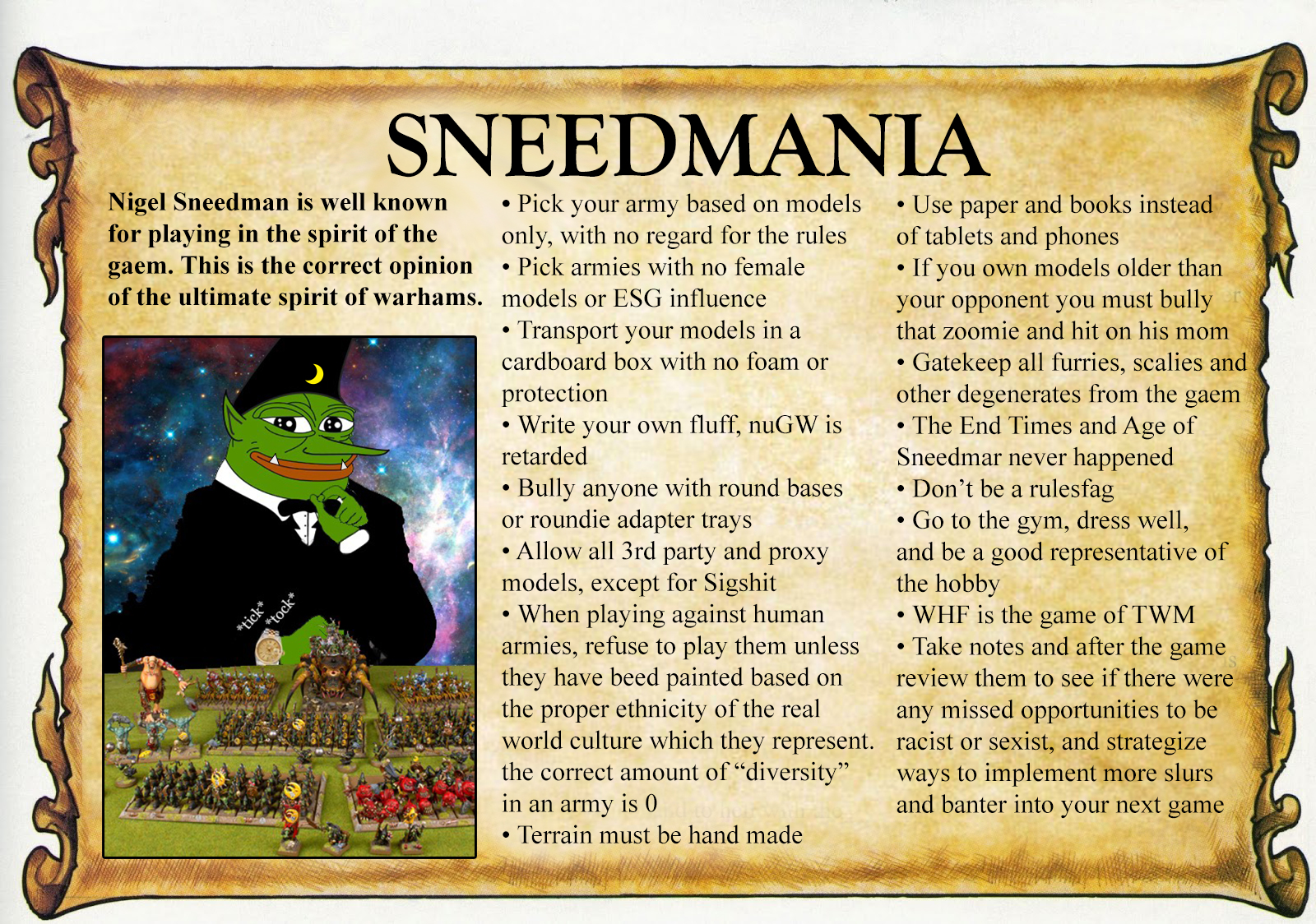 SNEEDMANIA

Nigel Sneedman is well known for playing in the spirit of the gaem. This is the correct opinion of the ultimate spirit of warhams.

*tick* *tock*

• Pick your army based on models only, with no regard for the rules
• Pick armies with no female models or ESG influence
• Transport your models in a cardboard box with no foam or protection
• Write your own fluff, nuGW is retarded
• Bully anyone with round bases or roundie adapter trays
• Allow all 3rd party and proxy models, except for Sigshit
• When playing against human armies, refuse to play them unless they have beed painted based on the proper ethnicity of the real world culture which they represent. the correct amount of "diversity" in an army is 0
• Terrain must be hand made

• Use paper and books instead of tablets and phones
• If you own models older than your opponent you must bully that zoomie and hit on his mom
• Gatekeep all furries, scalies and other degenerates from the gaem
• The End Times and Age of Sneedmar never happened
• Don't be a rulesfag
• Go to the gym, dress well, and be a good representative of the hobby
• WHF is the game of TWM
• Take notes and after the game review them to see if there were any missed opportunities to be racist or sexist, and strategize ways to implement more slurs and banter into your next game